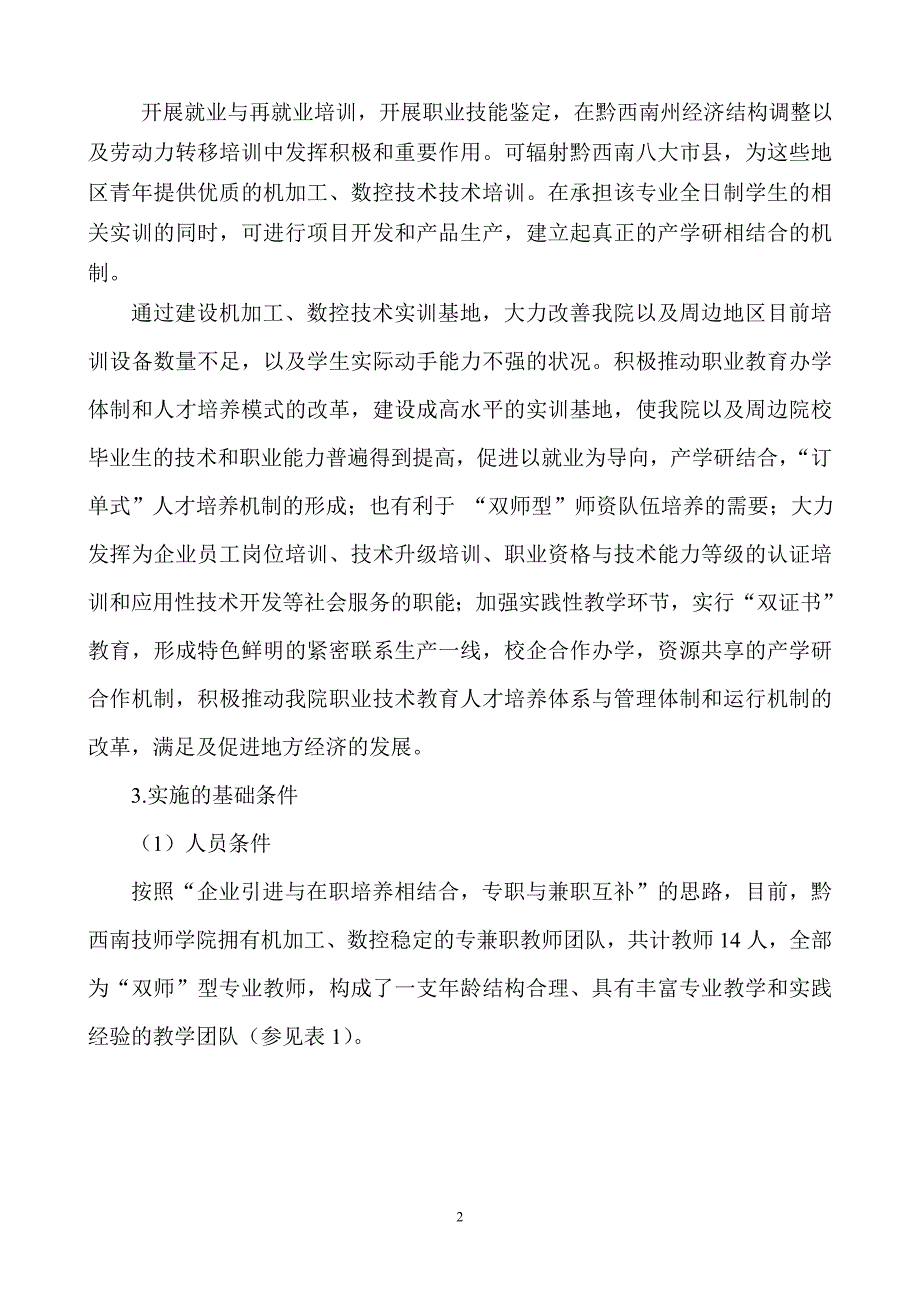 开展就业与再就业培训，开展职业技能鉴定，在黔西南州经济结构调整以及劳动力转移培训中发挥积极和重要作用。可辐射黔西南八大市县，为这些地区青年提供优质的机加工、数控技术技术培训。在承担该专业全日制学生的相关实训的同时，可进行项目开发和产品生产，建立起真正的产学研相结合的机制。

通过建设机加工、数控技术实训基地，大力改善我院以及周边地区目前培训设备数量不足，以及学生实际动手能力不强的状况。积极推动职业教育办学体制和人才培养模式的改革，建设成高水平的实训基地，使我院以及周边院校毕业生的技术和职业能力普遍得到提高，促进以就业为导向，产学研结合，“订单式”人才培养机制的形成；也有利于 “双师型”师资队伍培养的需要；大力发挥为企业员工岗位培训、技术升级培训、职业资格与技术能力等级的认证培训和应用性技术开发等社会服务的职能；加强实践性教学环节，实行“双证书”教育，形成特色鲜明的紧密联系生产一线，校企合作办学，资源共享的产学研合作机制，积极推动我院职业技术教育人才培养体系与管理体制和运行机制的改革，满足及促进地方经济的发展。

3.实施的基础条件

（1）人员条件

按照“企业引进与在职培养相结合，专职与兼职互补”的思路，目前，黔西南技师学院拥有机加工、数控稳定的专兼职教师团队，共计教师 14 人，全部为“双师”型专业教师，构成了一支年龄结构合理、具有丰富专业教学和实践经验的教学团队（参见表 1）。

2